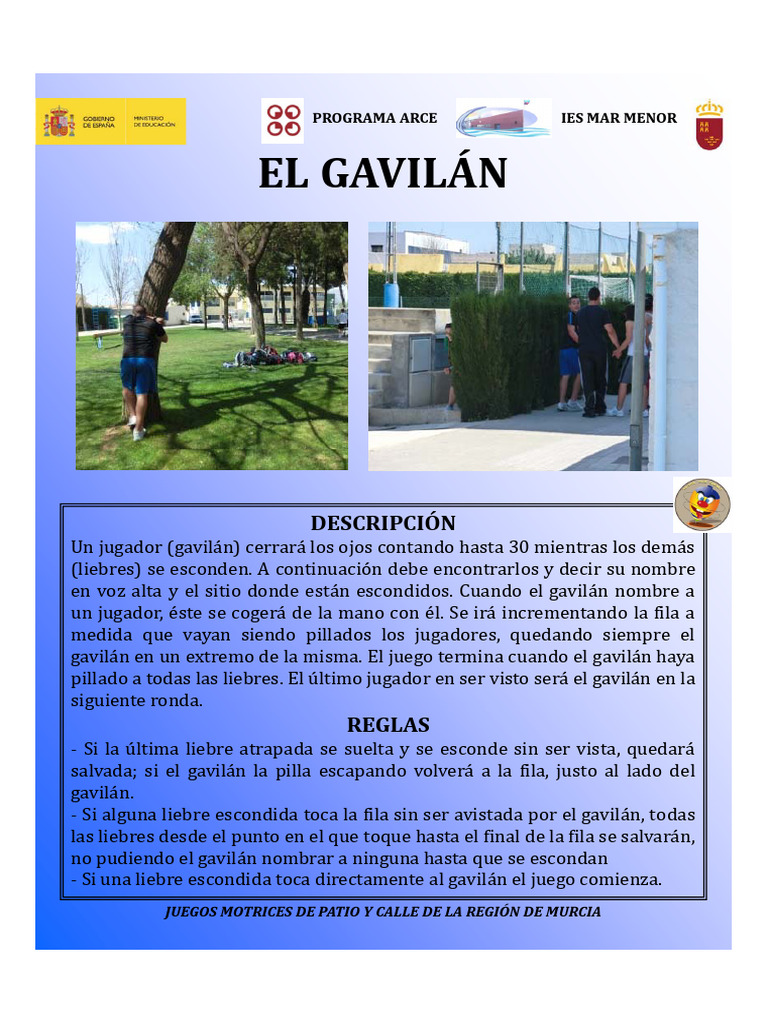 GOBIERNO DE ESPAÑA MINISTERIO DE EDUCACIÓN

PROGRAMA ARCE

IES MAR MENOR

EL GAVILÁN

DESCRIPCIÓN

Un jugador (gavilán) cerrará los ojos contando hasta 30 mientras los demás (liebres) se esconden. A continuación debe encontrarlos y decir su nombre en voz alta y el sitio donde están escondidos. Cuando el gavilán nombre a un jugador, éste se cogerá de la mano con él. Se irá incrementando la fila a medida que vayan siendo pillados los jugadores, quedando siempre el gavilán en un extremo de la misma. El juego termina cuando el gavilán haya pillado a todas las liebres. El último jugador en ser visto será el gavilán en la siguiente ronda.

REGLAS

- Si la última liebre atrapada se suelta y se esconde sin ser vista, quedará salvada; si el gavilán la pilla escapando volverá a la fila, justo al lado del gavilán.
- Si alguna liebre escondida toca la fila sin ser avistada por el gavilán, todas las liebres desde el punto en el que toque hasta el final de la fila se salvarán, no pudiendo el gavilán nombrar a ninguna hasta que se escondan
- Si una liebre escondida toca directamente al gavilán el juego comienza.

JUEGOS MOTRICES DE PATIO Y CALLE DE LA REGIÓN DE MURCIA